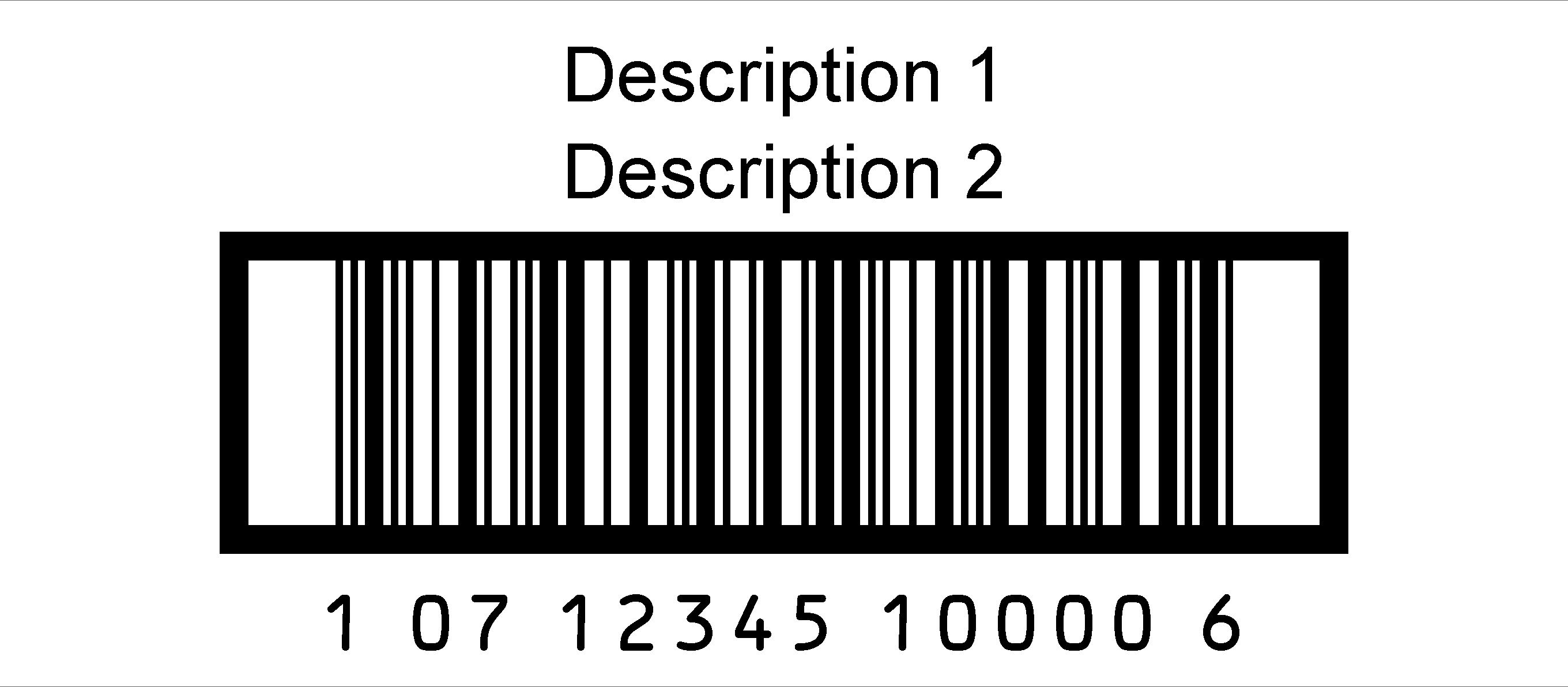 Description 1
Description 2

1 07 12345 10000 6